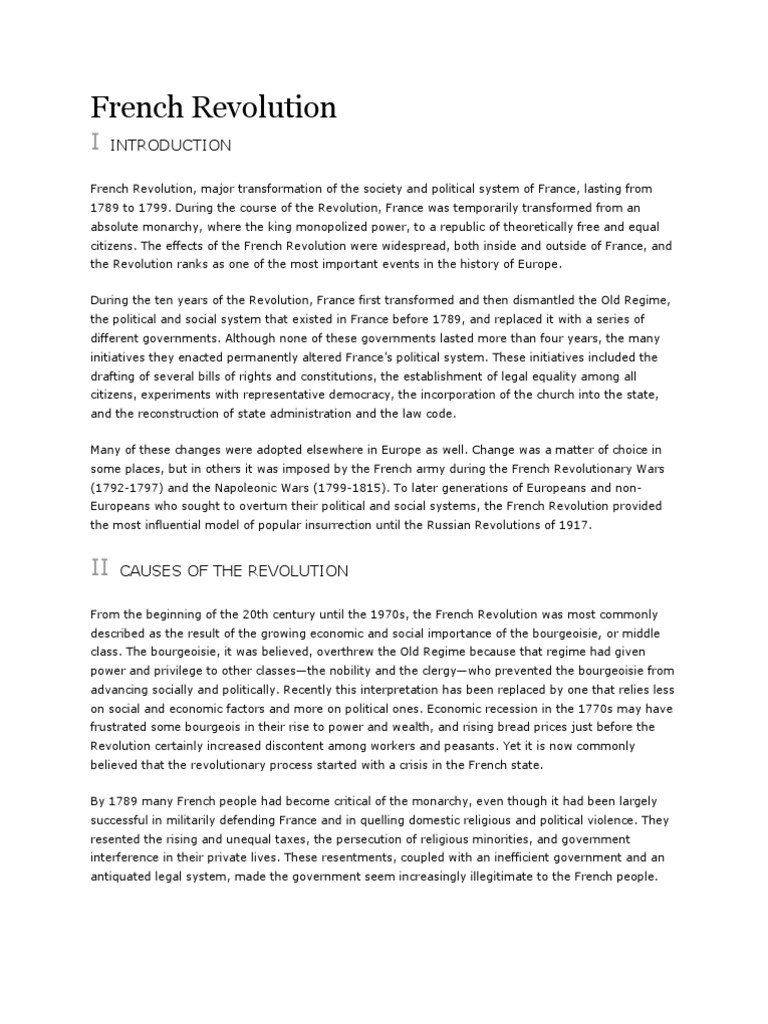 French Revolution

I INTRODUCTION

French Revolution, major transformation of the society and political system of France, lasting from 1789 to 1799. During the course of the Revolution, France was temporarily transformed from an absolute monarchy, where the king monopolized power, to a republic of theoretically free and equal citizens. The effects of the French Revolution were widespread, both inside and outside of France, and the Revolution ranks as one of the most important events in the history of Europe.

During the ten years of the Revolution, France first transformed and then dismantled the Old Regime, the political and social system that existed in France before 1789, and replaced it with a series of different governments. Although none of these governments lasted more than four years, the many initiatives they enacted permanently altered France's political system. These initiatives included the drafting of several bills of rights and constitutions, the establishment of legal equality among all citizens, experiments with representative democracy, the incorporation of the church into the state, and the reconstruction of state administration and the law code.

Many of these changes were adopted elsewhere in Europe as well. Change was a matter of choice in some places, but in others it was imposed by the French army during the French Revolutionary Wars (1792-1797) and the Napoleonic Wars (1799-1815). To later generations of Europeans and non-Europeans who sought to overturn their political and social systems, the French Revolution provided the most influential model of popular insurrection until the Russian Revolutions of 1917.

II CAUSES OF THE REVOLUTION

From the beginning of the 20th century until the 1970s, the French Revolution was most commonly described as the result of the growing economic and social importance of the bourgeoisie, or middle class. The bourgeoisie, it was believed, overthrew the Old Regime because that regime had given power and privilege to other classes—the nobility and the clergy—who prevented the bourgeoisie from advancing socially and politically. Recently this interpretation has been replaced by one that relies less on social and economic factors and more on political ones. Economic recession in the 1770s may have frustrated some bourgeois in their rise to power and wealth, and rising bread prices just before the Revolution certainly increased discontent among workers and peasants. Yet it is now commonly believed that the revolutionary process started with a crisis in the French state.

By 1789 many French people had become critical of the monarchy, even though it had been largely successful in militarily defending France and in quelling domestic religious and political violence. They resented the rising and unequal taxes, the persecution of religious minorities, and government interference in their private lives. These resentments, coupled with an inefficient government and an antiquated legal system, made the government seem increasingly illegitimate to the French people.